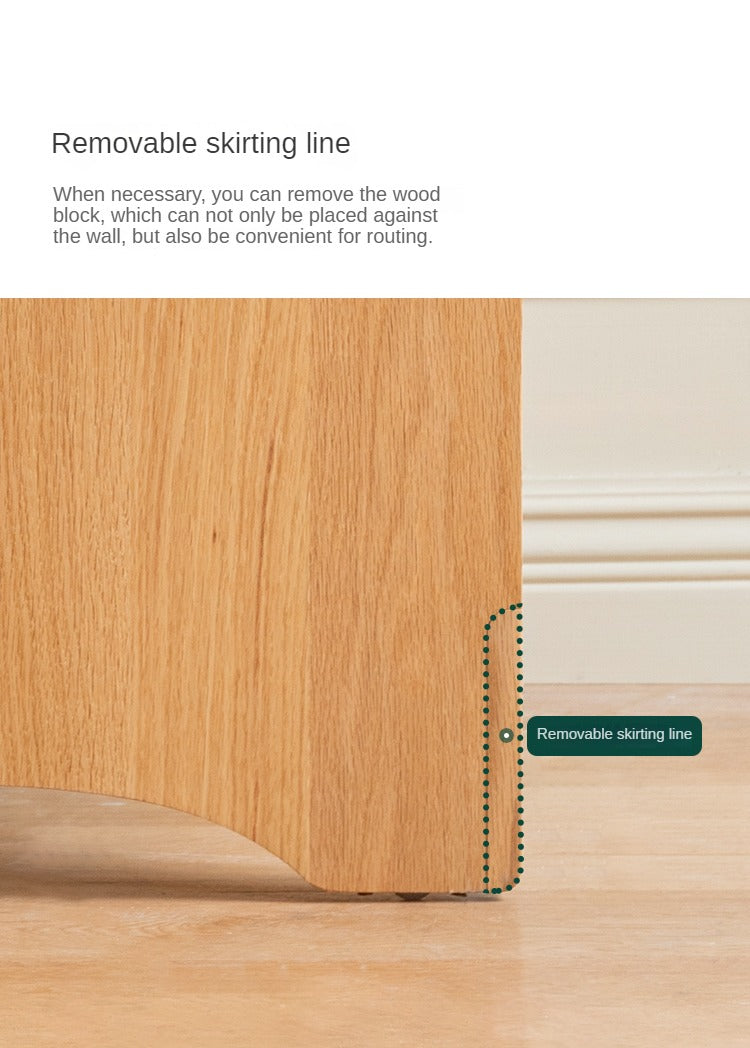 Removable skirting line

When necessary, you can remove the wood block, which can not only be placed against the wall, but also be convenient for routing.

Removable skirting line